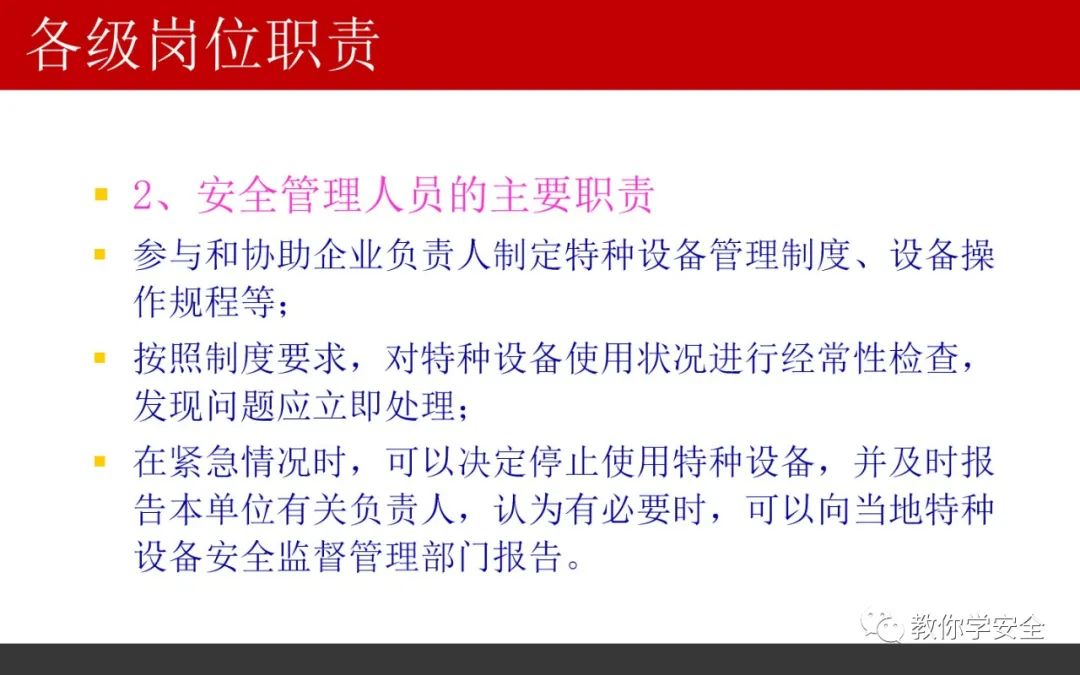 各级岗位职责

• 2、安全管理人员的主要职责
• 参与和协助企业负责人制定特种设备管理制度、设备操作规程等；
• 按照制度要求，对特种设备使用状况进行经常性检查，发现问题应立即处理；
• 在紧急情况时，可以决定停止使用特种设备，并及时报告本单位有关负责人，认为有必要时，可以向当地特种设备安全监督管理部门报告。

教你学安全